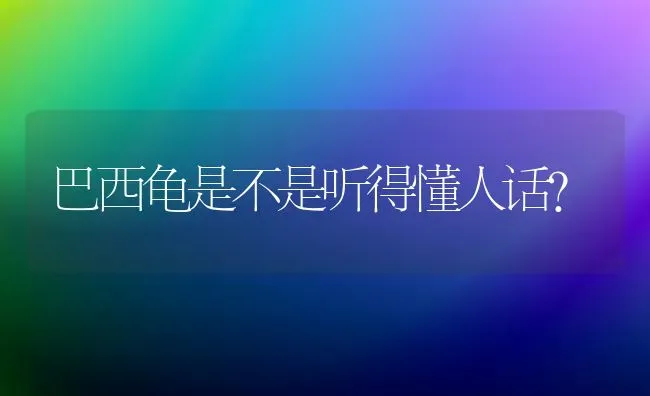 巴西龟是不是听得懂人话?